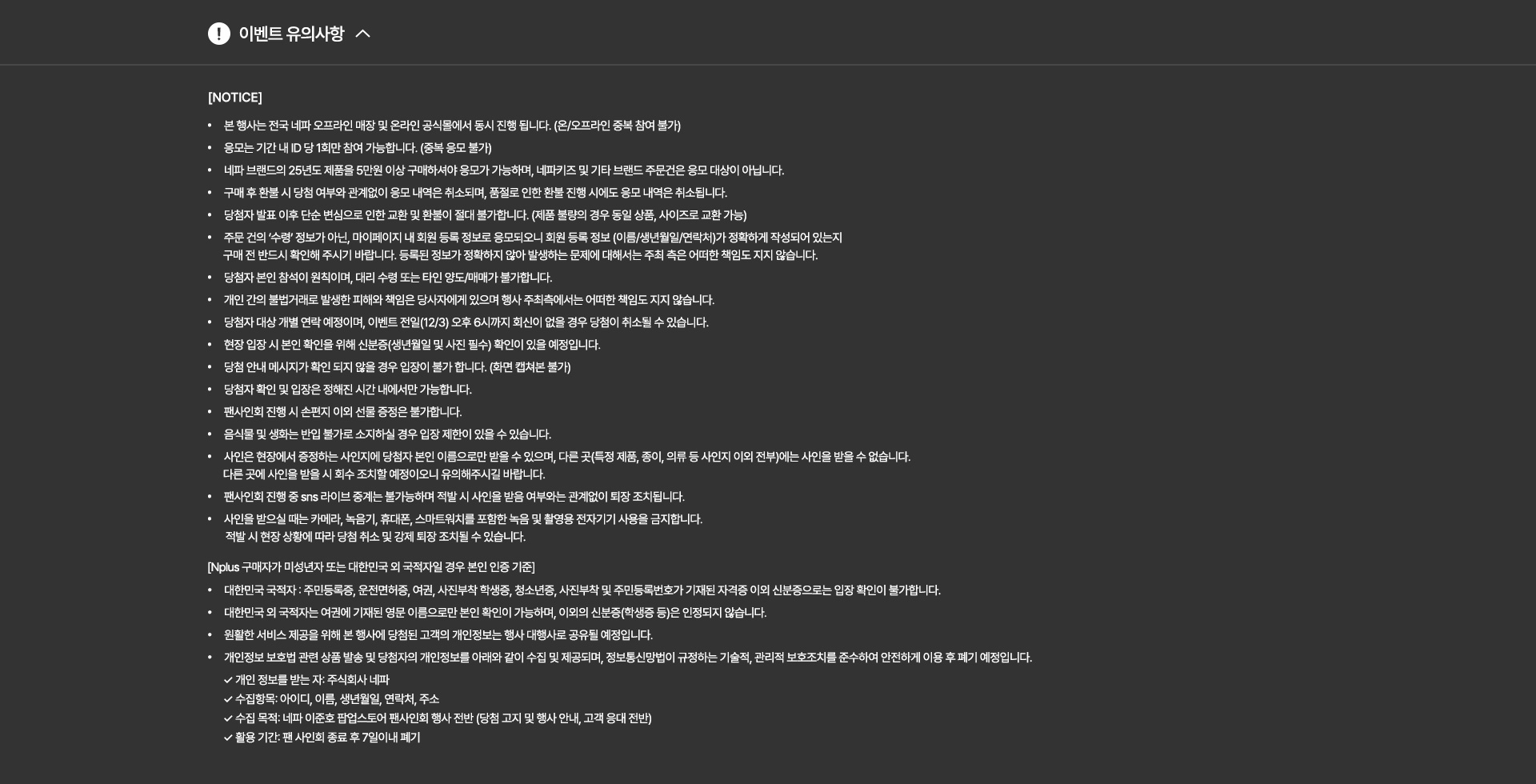 이벤트 유의사항

[NOTICE]

• 본 행사는 전국 네파 오프라인 매장 및 온라인 공식몰에서 동시 진행 됩니다. (온/오프라인 중복 참여 불가)
• 응모는 기간 내 ID 당 1회만 참여 가능합니다. (중복 응모 불가)
• 네파 브랜드의 25년도 제품을 5만원 이상 구매하셔야 응모가 가능하며, 네파키즈 및 기타 브랜드 주문건은 응모 대상이 아닙니다.
• 구매 후 환불 시 당첨 여부와 관계없이 응모 내역은 취소되며, 품절로 인한 환불 진행 시에도 응모 내역은 취소됩니다.
• 당첨자 발표 이후 단순 변심으로 인한 교환 및 환불이 절대 불가합니다. (제품 불량의 경우 동일 상품, 사이즈로 교환 가능)
• 주문 건의 '수령' 정보가 아닌, 마이페이지 내 회원 등록 정보로 응모되오니 회원 등록 정보 (이름/생년월일/연락처)가 정확하게 작성되어 있는지 구매 전 반드시 확인해 주시기 바랍니다. 등록된 정보가 정확하지 않아 발생하는 문제에 대해서는 주최 측은 어떠한 책임도 지지 않습니다.
• 당첨자 본인 참석이 원칙이며, 대리 수령 또는 타인 양도/매매가 불가합니다.
• 개인 간의 불법거래로 발생한 피해와 책임은 당사자에게 있으며 행사 주최측에서는 어떠한 책임도 지지 않습니다.
• 당첨자 대상 개별 연락 예정이며, 이벤트 전일(12/3) 오후 6시까지 회신이 없을 경우 당첨이 취소될 수 있습니다.
• 현장 입장 시 본인 확인을 위해 신분증(생년월일 및 사진 필수) 확인이 있을 예정입니다.
• 당첨 안내 메시지가 확인 되지 않을 경우 입장이 불가 합니다. (화면 캡쳐본 불가)
• 당첨자 확인 및 입장은 정해진 시간 내에서만 가능합니다.
• 팬사인회 진행 시 손편지 이외 선물 증정은 불가합니다.
• 음식물 및 생화는 반입 불가로 소지하실 경우 입장 제한이 있을 수 있습니다.
• 사인은 현장에서 증정하는 사인지에 당첨자 본인 이름으로만 받을 수 있으며, 다른 곳(특정 제품, 종이, 의류 등 사인지 이외 전부)에는 사인을 받을 수 없습니다. 다른 곳에 사인을 받을 시 회수 조치할 예정이오니 유의해주시길 바랍니다.
• 팬사인회 진행 중 sns 라이브 중계는 불가능하며 적발 시 사인을 받음 여부와는 관계없이 퇴장 조치됩니다.
• 사인을 받으실 때는 카메라, 녹음기, 휴대폰, 스마트워치를 포함한 녹음 및 촬영용 전자기기 사용을 금지합니다. 적발 시 현장 상황에 따라 당첨 취소 및 강제 퇴장 조치될 수 있습니다.

[Nplus 구매자가 미성년자 또는 대한민국 외 국적자일 경우 본인 인증 기준]

• 대한민국 국적자 : 주민등록증, 운전면허증, 여권, 사진부착 학생증, 청소년증, 사진부착 및 주민등록번호가 기재된 자격증 이외 신분증으로는 입장 확인이 불가합니다.
• 대한민국 외 국적자는 여권에 기재된 영문 이름으로만 본인 확인이 가능하며, 이외의 신분증(학생증 등)은 인정되지 않습니다.
• 원활한 서비스 제공을 위해 본 행사에 당첨된 고객의 개인정보는 행사 대행사로 공유될 예정입니다.
• 개인정보 보호법 관련 상품 발송 및 당첨자의 개인정보를 아래와 같이 수집 및 제공되며, 정보통신망법이 규정하는 기술적, 관리적 보호조치를 준수하여 안전하게 이용 후 폐기 예정입니다.
✓ 개인 정보를 받는 자: 주식회사 네파
✓ 수집항목: 아이디, 이름, 생년월일, 연락처, 주소
✓ 수집 목적: 네파 이준호 팝업스토어 팬사인회 행사 전반 (당첨 고지 및 행사 안내, 고객 응대 전반)
✓ 활용 기간: 팬 사인회 종료 후 7일이내 폐기